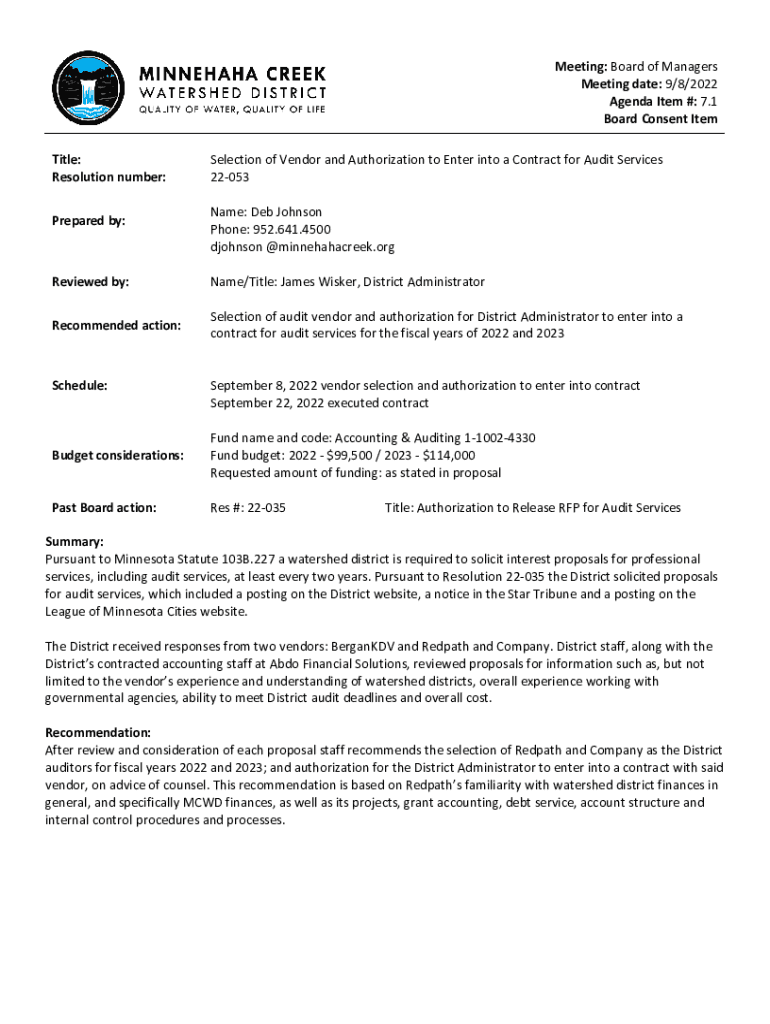 MINNEHAHA CREEK
WATERSHED DISTRICT
QUALITY OF WATER, QUALITY OF LIFE

Meeting: Board of Managers
Meeting date: 9/8/2022
Agenda Item #: 7.1
Board Consent Item

Title: Selection of Vendor and Authorization to Enter into a Contract for Audit Services
Resolution number: 22-053

Prepared by: Name: Deb Johnson
Phone: 952.641.4500
djohnson @minnehahacreek.org

Reviewed by: Name/Title: James Wisker, District Administrator

Recommended action: Selection of audit vendor and authorization for District Administrator to enter into a contract for audit services for the fiscal years of 2022 and 2023

Schedule: September 8, 2022 vendor selection and authorization to enter into contract
September 22, 2022 executed contract

Budget considerations: Fund name and code: Accounting & Auditing 1-1002-4330
Fund budget: 2022 - $99,500 / 2023 - $114,000
Requested amount of funding: as stated in proposal

Past Board action: Res #: 22-035 Title: Authorization to Release RFP for Audit Services

Summary:
Pursuant to Minnesota Statute 103B.227 a watershed district is required to solicit interest proposals for professional services, including audit services, at least every two years. Pursuant to Resolution 22-035 the District solicited proposals for audit services, which included a posting on the District website, a notice in the Star Tribune and a posting on the League of Minnesota Cities website.

The District received responses from two vendors: BerganKDV and Redpath and Company. District staff, along with the District's contracted accounting staff at Abdo Financial Solutions, reviewed proposals for information such as, but not limited to the vendor's experience and understanding of watershed districts, overall experience working with governmental agencies, ability to meet District audit deadlines and overall cost.

Recommendation:
After review and consideration of each proposal staff recommends the selection of Redpath and Company as the District auditors for fiscal years 2022 and 2023; and authorization for the District Administrator to enter into a contract with said vendor, on advice of counsel. This recommendation is based on Redpath's familiarity with watershed district finances in general, and specifically MCWD finances, as well as its projects, grant accounting, debt service, account structure and internal control procedures and processes.